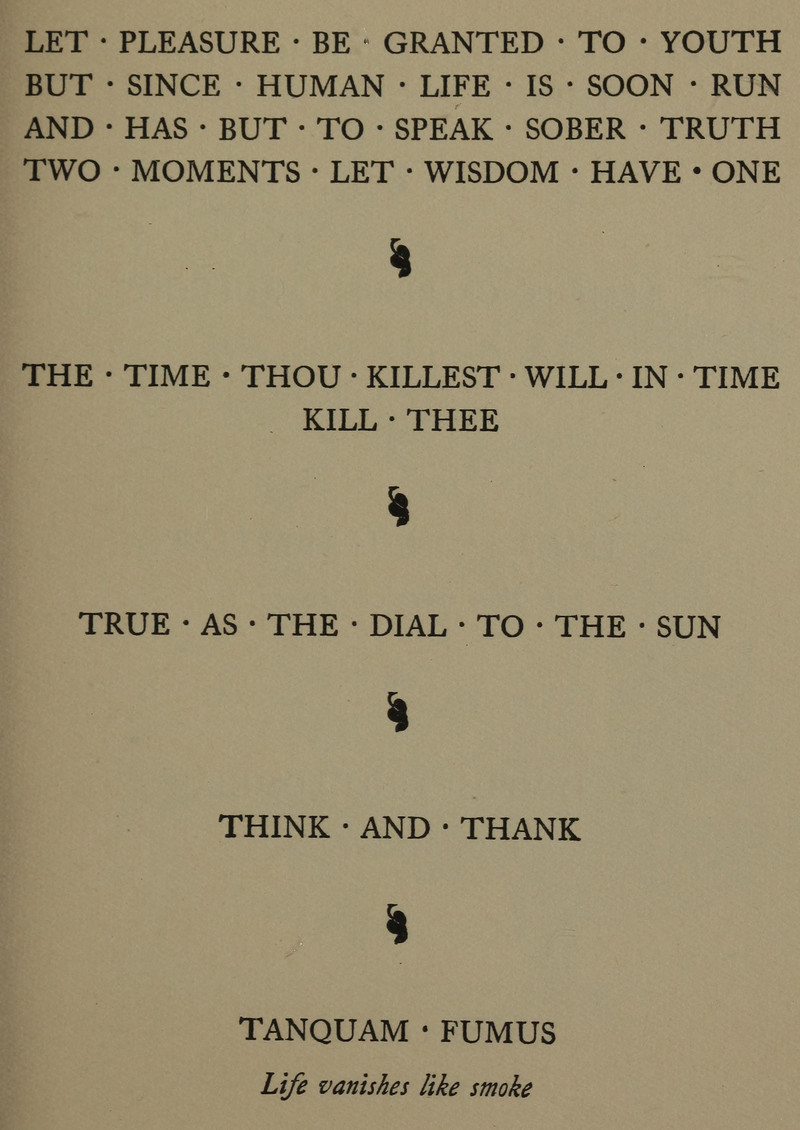 LET · PLEASURE · BE · GRANTED · TO · YOUTH
BUT · SINCE · HUMAN · LIFE · IS · SOON · RUN
AND · HAS · BUT · TO · SPEAK · SOBER · TRUTH
TWO · MOMENTS · LET · WISDOM · HAVE · ONE

THE · TIME · THOU · KILLEST · WILL · IN · TIME KILL · THEE

TRUE · AS · THE · DIAL · TO · THE · SUN

THINK · AND · THANK

TANQUAM · FUMUS
Life vanishes like smoke